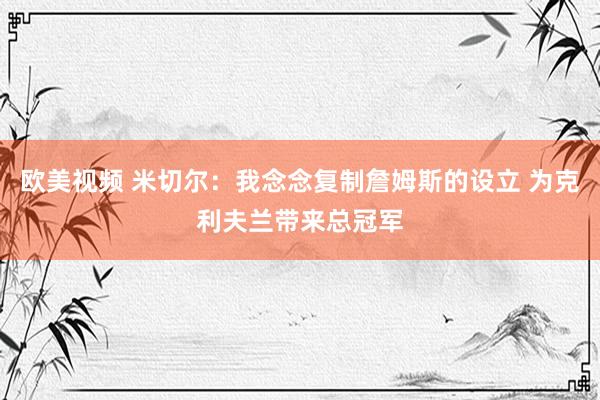 欧美视频 米切尔：我念念复制詹姆斯的设立 为克利夫兰带来总冠军